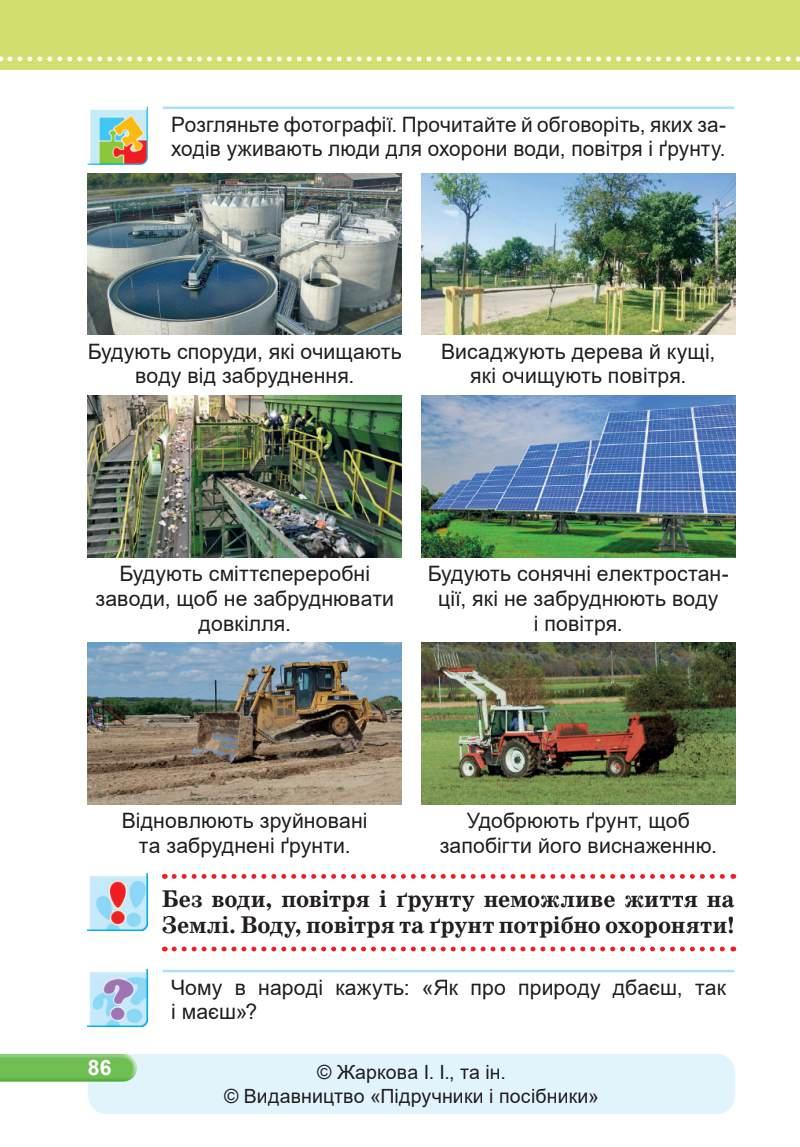 Розгляньте фотографії. Прочитайте й обговоріть, яких заходів уживають люди для охорони води, повітря і ґрунту.

Будують споруди, які очищають воду від забруднення.

Висаджують дерева й кущі, які очищують повітря.

Будують сміттєпереробні заводи, щоб не забруднювати довкілля.

Будують сонячні електростанції, які не забруднюють воду і повітря.

Відновлюють зруйновані та забруднені ґрунти.

Удобрюють ґрунт, щоб запобігти його виснаженню.

Без води, повітря і ґрунту неможливе життя на Землі. Воду, повітря та ґрунт потрібно охороняти!

Чому в народі кажуть: «Як про природу дбаєш, так і маєш»?

86

© Жаркова І. І., та ін.
© Видавництво «Підручники і посібники»